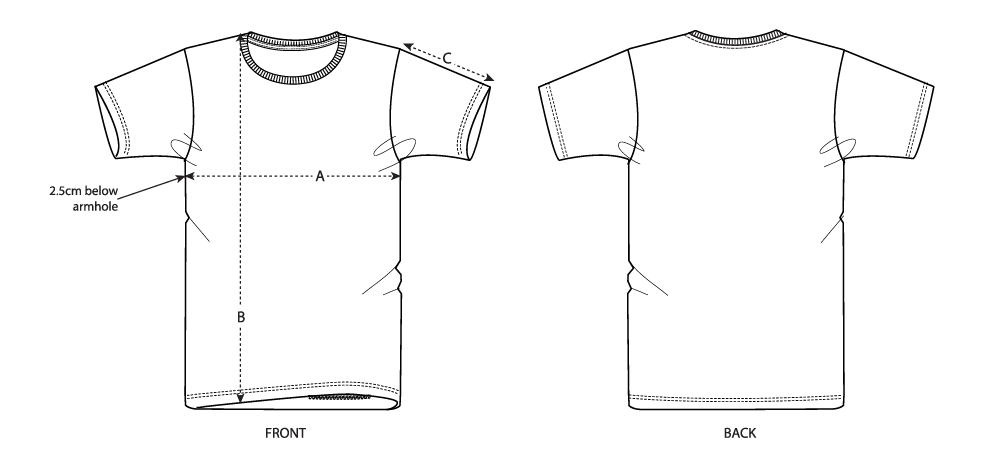 C

2.5cm below armhole

A

B

FRONT

BACK